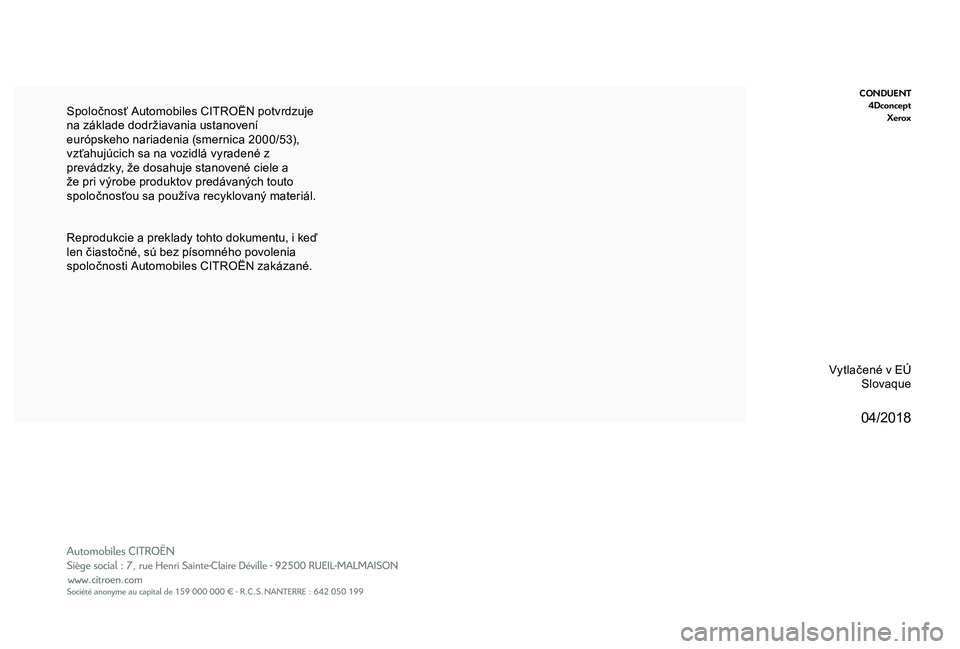 Spoločnosť Automobiles CITROËN potvrdzuje na základe dodržiavania ustanovení európskeho nariadenia (smernica 2000/53), vzťahujúcich sa na vozidlá vyradené z prevádzky, že dosahuje stanovené ciele a že pri výrobe produktov predávaných touto spoločnosťou sa používa recyklovaný materiál.

Reprodukcie a preklady tohto dokumentu, i keď len čiastočné, sú bez písomného povolenia spoločnosti Automobiles CITROËN zakázané.

CONDUENT
4Dconcept
Xerox

Vytlačené v EÚ
Slovaque

04/2018

Automobiles CITROËN
Siège social : 7, rue Henri Sainte-Claire Déville - 92500 RUEIL-MALMAISON
www.citroen.com
Société anonyme au capital de 159 000 000 € - R.C.S. NANTERRE : 642 050 199

carmanualsonline.info